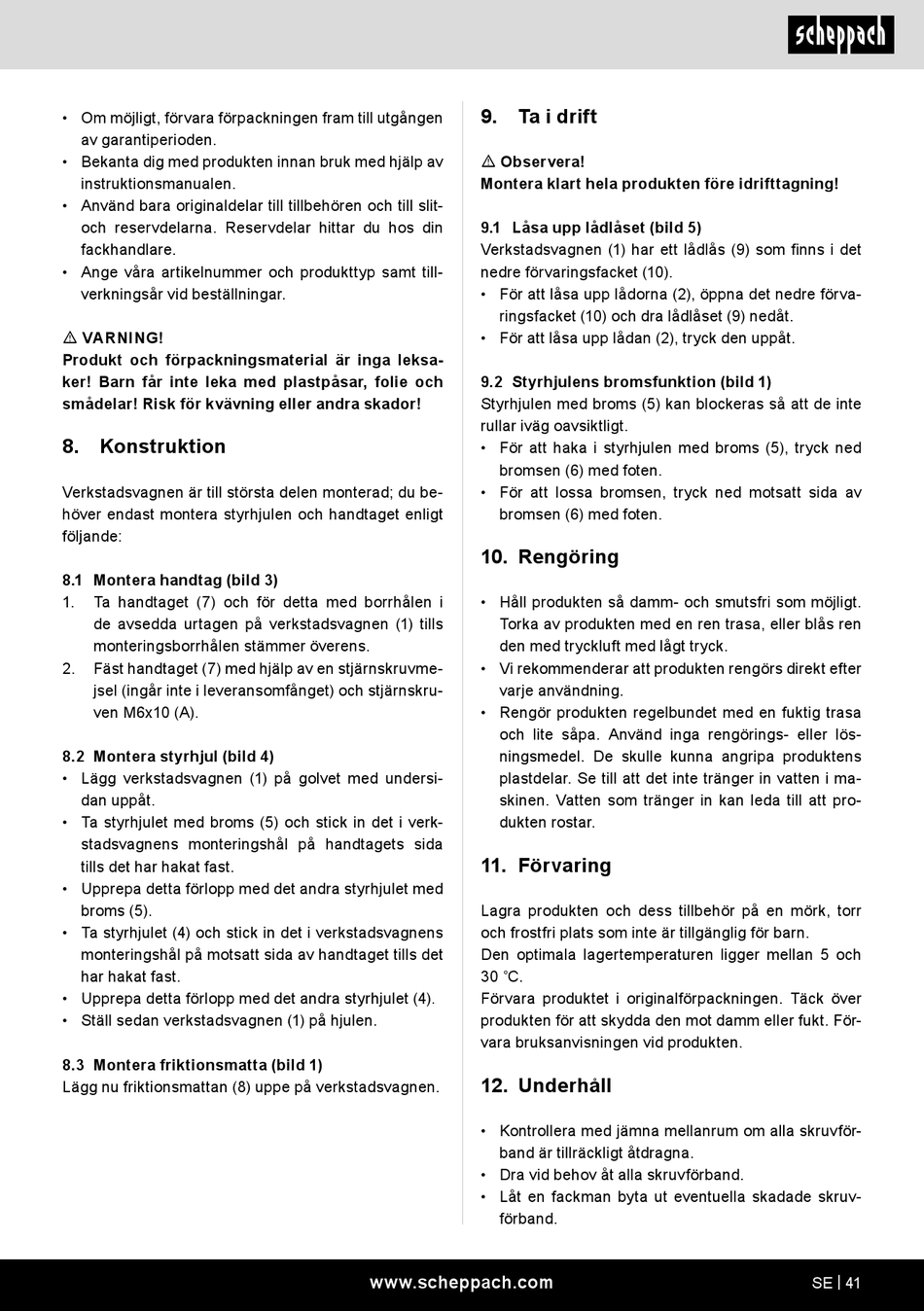 scheppach

• Om möjligt, förvara förpackningen fram till utgången av garantiperioden.
• Bekanta dig med produkten innan bruk med hjälp av instruktionsmanualen.
• Använd bara originaldelar till tillbehören och till slit- och reservdelarna. Reservdelar hittar du hos din fackhandlare.
• Ange våra artikelnummer och produkttyp samt tillverkningsår vid beställningar.

⚠ VARNING!
Produkt och förpackningsmaterial är inga leksaker! Barn får inte leka med plastpåsar, folie och smådelar! Risk för kvävning eller andra skador!

8. Konstruktion

Verkstadsvagnen är till största delen monterad; du behöver endast montera styrhjulen och handtaget enligt följande:

8.1 Montera handtag (bild 3)
1. Ta handtaget (7) och för detta med borrhålen i de avsedda urtagen på verkstadsvagnen (1) tills monteringsborrhålen stämmer överens.
2. Fäst handtaget (7) med hjälp av en stjärnskruvmejsel (ingår inte i leveransomfånget) och stjärnskruven M6x10 (A).

8.2 Montera styrhjul (bild 4)
• Lägg verkstadsvagnen (1) på golvet med undersidan uppåt.
• Ta styrhjulet med broms (5) och stick in det i verkstadsvagnens monteringshål på handtagets sida tills det har hakat fast.
• Upprepa detta förlopp med det andra styrhjulet med broms (5).
• Ta styrhjulet (4) och stick in det i verkstadsvagnens monteringshål på motsatt sida av handtaget tills det har hakat fast.
• Upprepa detta förlopp med det andra styrhjulet (4).
• Ställ sedan verkstadsvagnen (1) på hjulen.

8.3 Montera friktionsmatta (bild 1)
Lägg nu friktionsmattan (8) uppe på verkstadsvagnen.

9. Ta i drift

⚠ Observera!
Montera klart hela produkten före idrifttagning!

9.1 Låsa upp lådlåset (bild 5)
Verkstadsvagnen (1) har ett lådlås (9) som finns i det nedre förvaringsfacket (10).
• För att låsa upp lådorna (2), öppna det nedre förvaringsfacket (10) och dra lådlåset (9) nedåt.
• För att låsa upp lådan (2), tryck den uppåt.

9.2 Styrhjulens bromsfunktion (bild 1)
Styrhjulen med broms (5) kan blockeras så att de inte rullar iväg oavsiktligt.
• För att haka i styrhjulen med broms (5), tryck ned bromsen (6) med foten.
• För att lossa bromsen, tryck ned motsatt sida av bromsen (6) med foten.

10. Rengöring

• Håll produkten så damm- och smutsfri som möjligt. Torka av produkten med en ren trasa, eller blås ren den med tryckluft med lågt tryck.
• Vi rekommenderar att produkten rengörs direkt efter varje användning.
• Rengör produkten regelbundet med en fuktig trasa och lite såpa. Använd inga rengörings- eller lösningsmedel. De skulle kunna angripa produktens plastdelar. Se till att det inte tränger in vatten i maskinen. Vatten som tränger in kan leda till att produkten rostar.

11. Förvaring

Lagra produkten och dess tillbehör på en mörk, torr och frostfri plats som inte är tillgänglig för barn.
Den optimala lagertemperaturen ligger mellan 5 och 30 °C.
Förvara produktet i originalförpackningen. Täck över produkten för att skydda den mot damm eller fukt. Förvara bruksanvisningen vid produkten.

12. Underhåll

• Kontrollera med jämna mellanrum om alla skruvförband är tillräckligt åtdragna.
• Dra vid behov åt alla skruvförband.
• Låt en fackman byta ut eventuella skadade skruvförband.

www.scheppach.com SE | 41